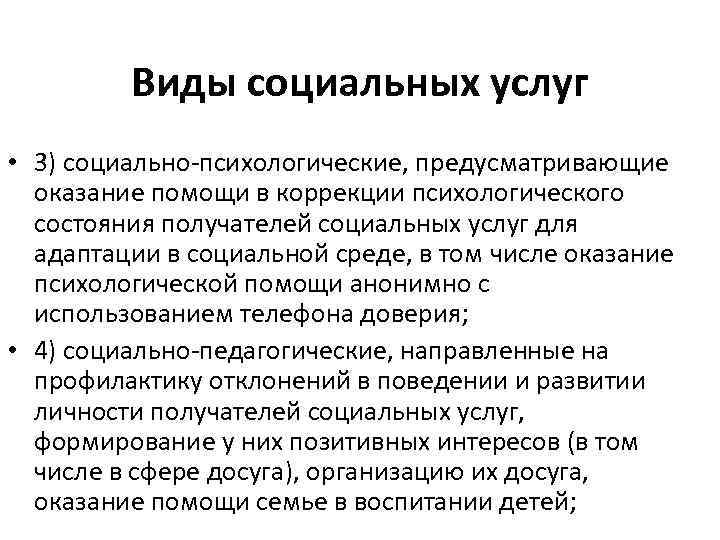 Виды социальных услуг

• 3) социально-психологические, предусматривающие оказание помощи в коррекции психологического состояния получателей социальных услуг для адаптации в социальной среде, в том числе оказание психологической помощи анонимно с использованием телефона доверия;

• 4) социально-педагогические, направленные на профилактику отклонений в поведении и развитии личности получателей социальных услуг, формирование у них позитивных интересов (в том числе в сфере досуга), организацию их досуга, оказание помощи семье в воспитании детей;